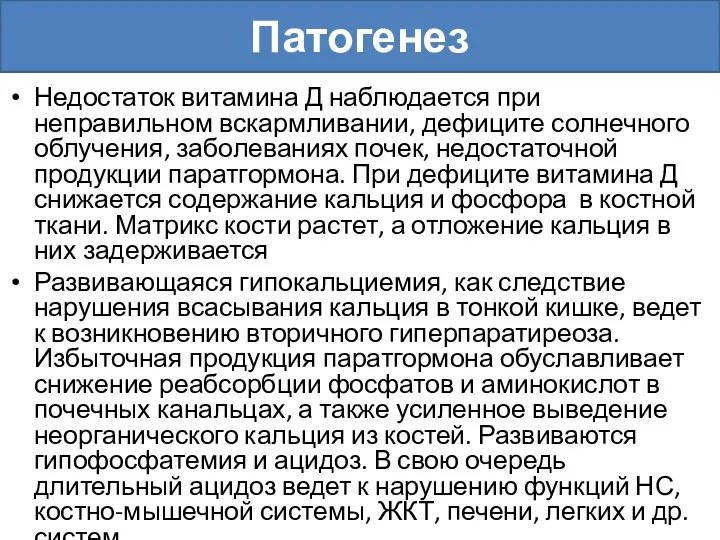 Патогенез

• Недостаток витамина Д наблюдается при неправильном вскармливании, дефиците солнечного облучения, заболеваниях почек, недостаточной продукции паратгормона. При дефиците витамина Д снижается содержание кальция и фосфора в костной ткани. Матрикс кости растет, а отложение кальция в них задерживается

• Развивающаяся гипокальциемия, как следствие нарушения всасывания кальция в тонкой кишке, ведет к возникновению вторичного гиперпаратиреоза. Избыточная продукция паратгормона обуславливает снижение реабсорбции фосфатов и аминокислот в почечных канальцах, а также усиленное выведение неорганического кальция из костей. Развиваются гипофосфатемия и ацидоз. В свою очередь длительный ацидоз ведет к нарушению функций НС, костно-мышечной системы, ЖКТ, печени, легких и др. систем